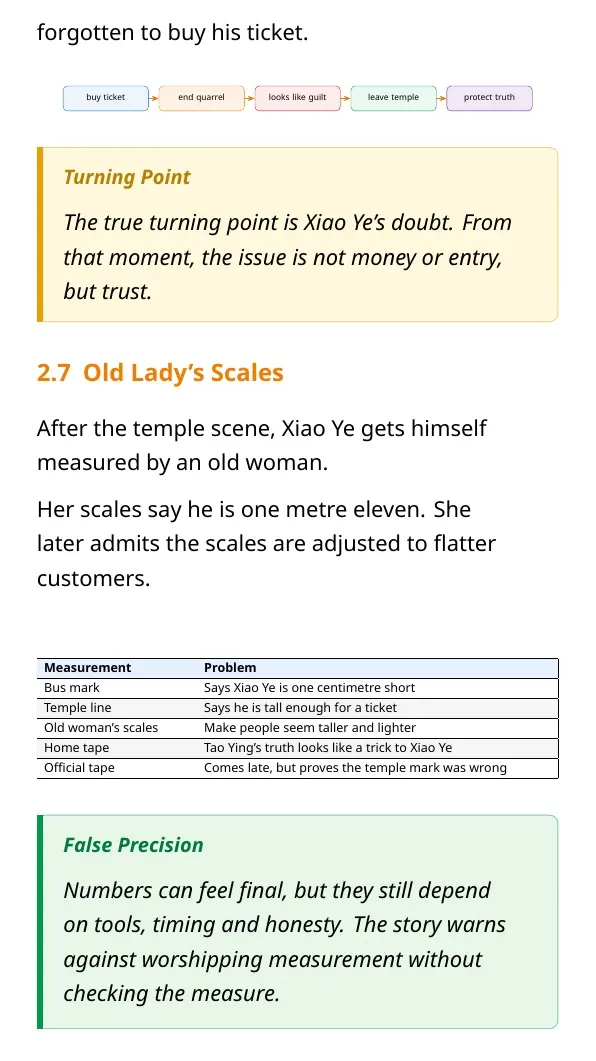 forgotten to buy his ticket.

buy ticket → end quarrel → looks like guilt → leave temple → protect truth

Turning Point

The true turning point is Xiao Ye's doubt. From that moment, the issue is not money or entry, but trust.

2.7 Old Lady's Scales

After the temple scene, Xiao Ye gets himself measured by an old woman.

Her scales say he is one metre eleven. She later admits the scales are adjusted to flatter customers.

| Measurement | Problem |
|---|---|
| Bus mark | Says Xiao Ye is one centimetre short |
| Temple line | Says he is tall enough for a ticket |
| Old woman's scales | Make people seem taller and lighter |
| Home tape | Tao Ying's truth looks like a trick to Xiao Ye |
| Official tape | Comes late, but proves the temple mark was wrong |

False Precision

Numbers can feel final, but they still depend on tools, timing and honesty. The story warns against worshipping measurement without checking the measure.